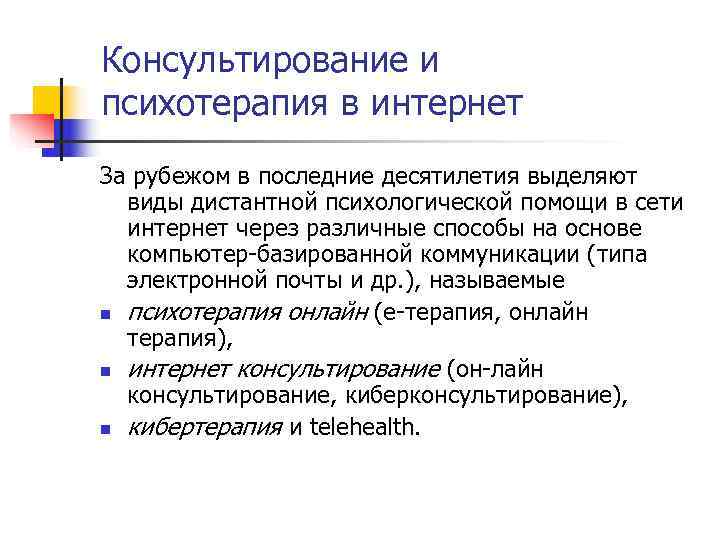 Консультирование и психотерапия в интернет

За рубежом в последние десятилетия выделяют виды дистантной психологической помощи в сети интернет через различные способы на основе компьютер-базированной коммуникации (типа электронной почты и др.), называемые

- психотерапия онлайн (е-терапия, онлайн терапия),
- интернет консультирование (он-лайн консультирование, киберконсультирование),
- кибертерапия и telehealth.